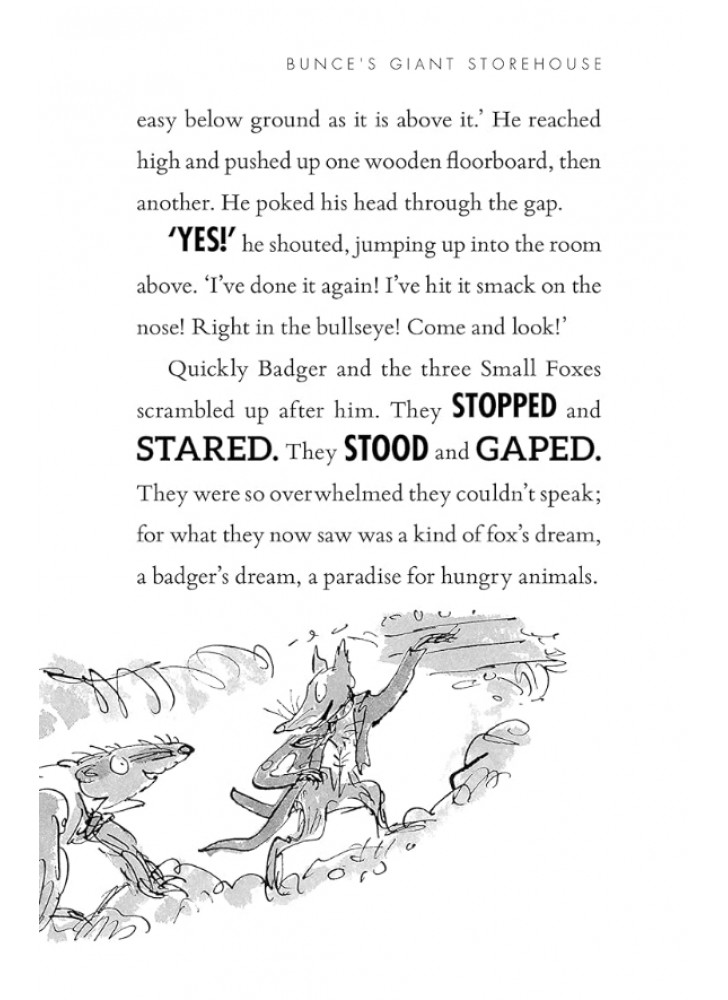 BUNCE'S GIANT STOREHOUSE

easy below ground as it is above it.' He reached high and pushed up one wooden floorboard, then another. He poked his head through the gap.

'YES!' he shouted, jumping up into the room above. 'I've done it again! I've hit it smack on the nose! Right in the bullseye! Come and look!'

Quickly Badger and the three Small Foxes scrambled up after him. They STOPPED and STARED. They STOOD and GAPED. They were so overwhelmed they couldn't speak; for what they now saw was a kind of fox's dream, a badger's dream, a paradise for hungry animals.